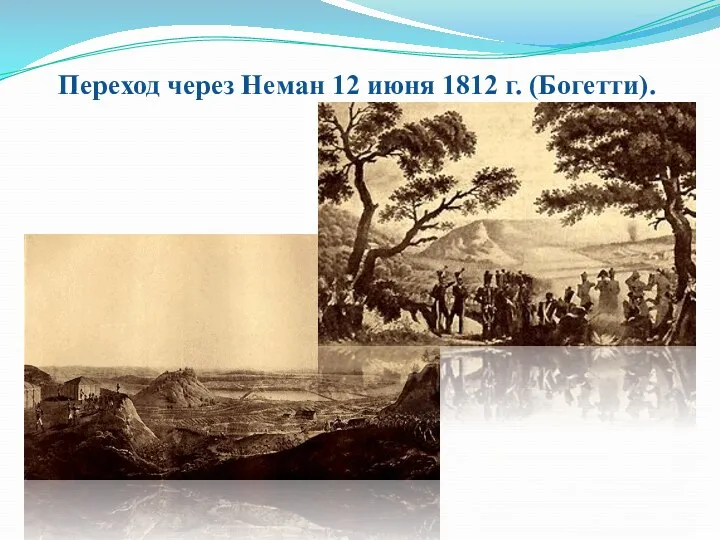 Переход через Неман 12 июня 1812 г. (Богетти).